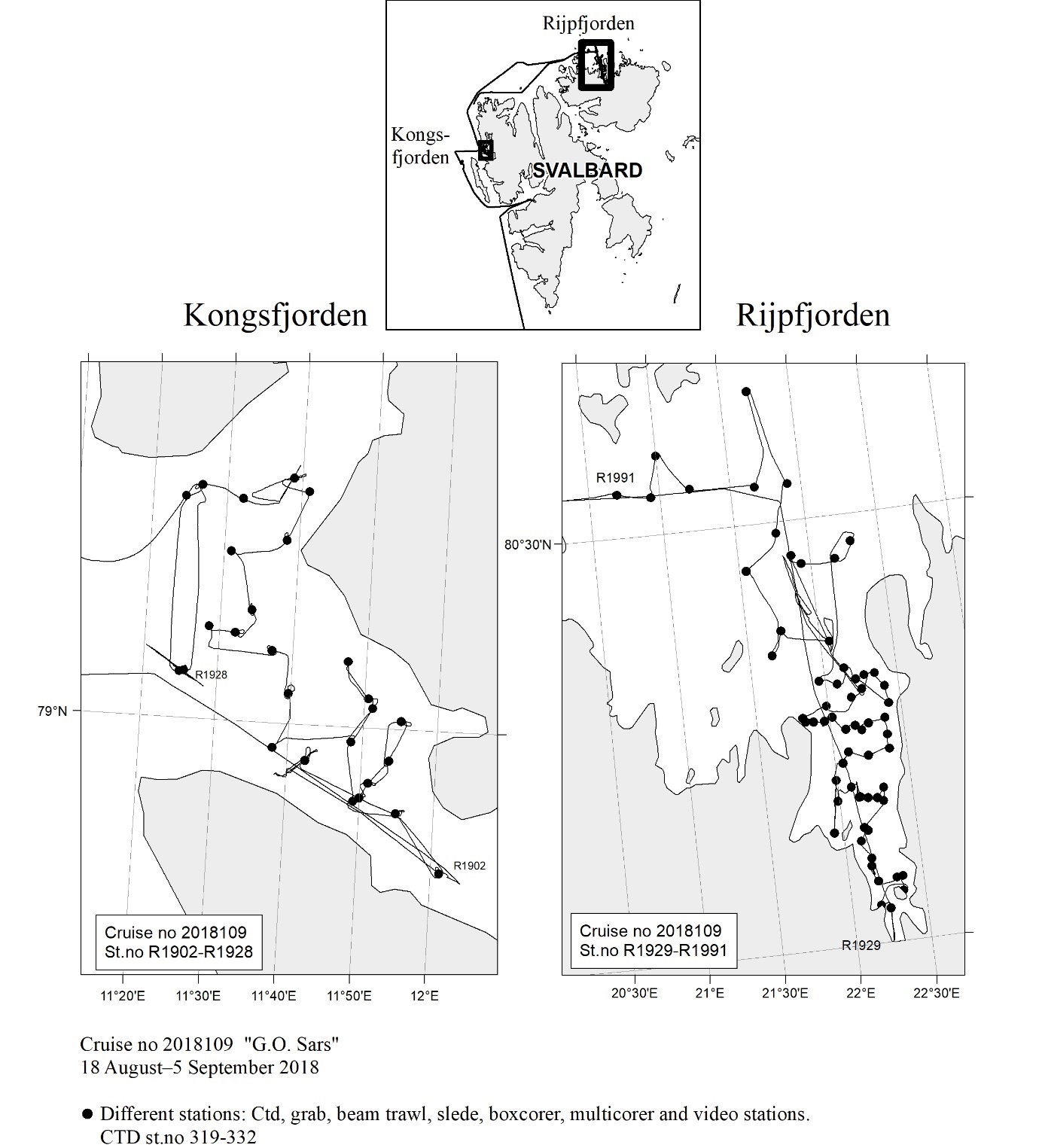 Rijpfjorden

Kongsfjorden

SVALBARD

Kongsfjorden

Rijpfjorden

R1928

79°N

R1902

Cruise no 2018109
St.no R1902-R1928

11°20'E 11°30'E 11°40'E 11°50'E 12°E

R1991

80°30'N

R1929

Cruise no 2018109
St.no R1929-R1991

20°30'E 21°E 21°30'E 22°E 22°30'E

Cruise no 2018109 "G.O. Sars"
18 August–5 September 2018

● Different stations: Ctd, grab, beam trawl, slede, boxcorer, multicorer and video stations.
CTD st.no 319-332